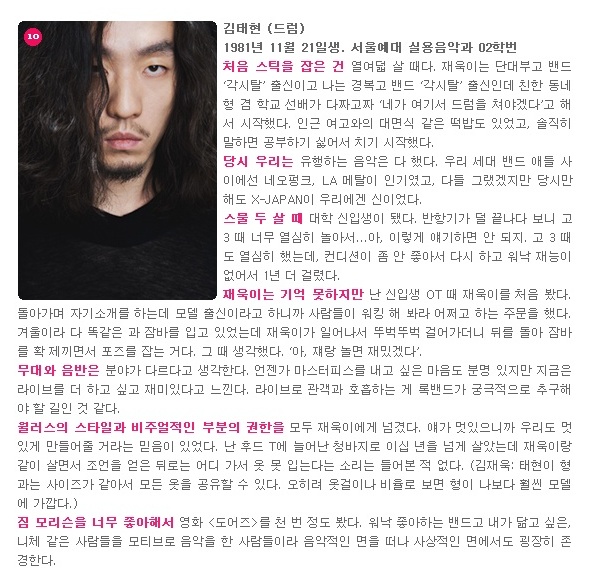 10

김태현 (드럼)
1981년 11월 21일생. 서울예대 실용음악과 02학번

처음 스틱을 잡은 건 열여덟 살 때다. 재욱이는 단대부고 밴드 '각시탈' 출신이고 나는 경복고 밴드 '각시탈' 출신인데 친한 동네 형 겸 학교 선배가 다짜고짜 '네가 여기서 드럼을 쳐야겠다'고 해서 시작했다. 인근 여고와의 대면식 같은 떡밥도 있었고, 솔직히 말하면 공부하기 싫어서 치기 시작했다.

당시 우리는 유행하는 음악은 다 했다. 우리 세대 밴드 애들 사이에선 네오펑크, LA 메탈이 인기였고, 다들 그랬겠지만 당시만 해도 X-JAPAN이 우리에겐 신이었다.

스물 두 살 때 대학 신입생이 됐다. 반항기가 덜 끝나다 보니 고 3 때 너무 열심히 놀아서…아, 이렇게 얘기하면 안 되지. 고 3 때도 열심히 했는데, 컨디션이 좀 안 좋아서 다시 하고 워낙 재능이 없어서 1년 더 걸렸다.

재욱이는 기억 못하지만 난 신입생 OT 때 재욱이를 처음 봤다. 돌아가며 자기소개를 하는데 모델 출신이라고 하니까 사람들이 워킹 해 봐라 어쩌고 하는 주문을 했다. 겨울이라 다 똑같은 과 잠바를 입고 있었는데 재욱이가 일어나서 뚜벅뚜벅 걸어가더니 뒤를 돌아 잠바를 확 제끼면서 포즈를 잡는 거다. 그 때 생각했다. '아, 쟤랑 놀면 재밌겠다'.

무대와 음반은 분야가 다르다고 생각한다. 언젠가 마스터피스를 내고 싶은 마음도 분명 있지만 지금은 라이브를 더 하고 싶고 재미있다고 느낀다. 라이브로 관객과 호흡하는 게 록밴드가 궁극적으로 추구해야 할 길인 것 같다.

월러스의 스타일과 비주얼적인 부분의 권한을 모두 재욱이에게 넘겼다. 얘가 멋있으니까 우리도 멋있게 만들어줄 거라는 믿음이 있었다. 난 후드 T에 늘어난 청바지로 이십 년을 넘게 살았는데 재욱이랑 같이 살면서 조언을 얻은 뒤로는 어디 가서 옷 못 입는다는 소리는 들어본 적 없다. (김재욱: 태현이 형과는 사이즈가 같아서 모든 옷을 공유할 수 있다. 오히려 옷걸이나 비율로 보면 형이 나보다 훨씬 모델에 가깝다.)

짐 모리슨을 너무 좋아해서 영화 <도어즈>를 천 번 정도 봤다. 워낙 좋아하는 밴드고 내가 닮고 싶은, 니체 같은 사람들을 모티브로 음악을 한 사람들이라 음악적인 면을 떠나 사상적인 면에서도 굉장히 존경한다.